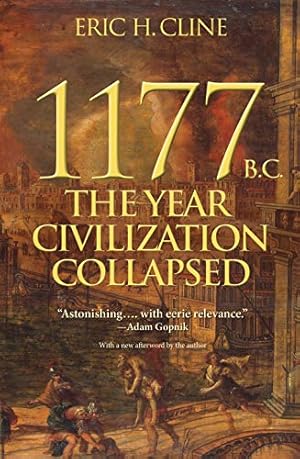 ERIC H. CLINE

1177 B.C.

THE YEAR CIVILIZATION COLLAPSED

"Astonishing.... with eerie relevance."
—Adam Gopnik

With a new afterword by the author